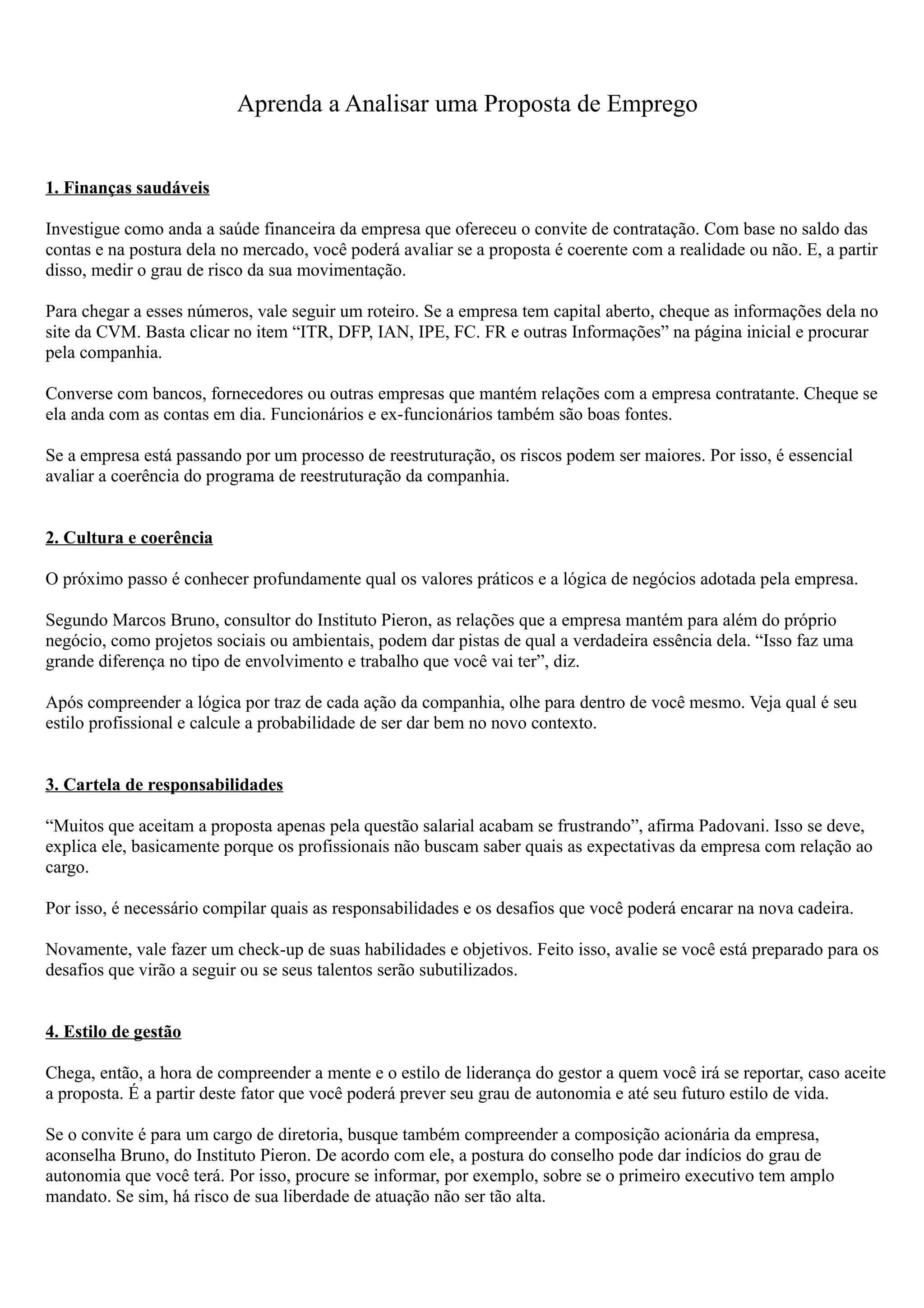 Aprenda a Analisar uma Proposta de Emprego

1. Finanças saudáveis

Investigue como anda a saúde financeira da empresa que ofereceu o convite de contratação. Com base no saldo das contas e na postura dela no mercado, você poderá avaliar se a proposta é coerente com a realidade ou não. E, a partir disso, medir o grau de risco da sua movimentação.

Para chegar a esses números, vale seguir um roteiro. Se a empresa tem capital aberto, cheque as informações dela no site da CVM. Basta clicar no item “ITR, DFP, IAN, IPE, FC. FR e outras Informações” na página inicial e procurar pela companhia.

Converse com bancos, fornecedores ou outras empresas que mantém relações com a empresa contratante. Cheque se ela anda com as contas em dia. Funcionários e ex-funcionários também são boas fontes.

Se a empresa está passando por um processo de reestruturação, os riscos podem ser maiores. Por isso, é essencial avaliar a coerência do programa de reestruturação da companhia.

2. Cultura e coerência

O próximo passo é conhecer profundamente qual os valores práticos e a lógica de negócios adotada pela empresa.

Segundo Marcos Bruno, consultor do Instituto Pieron, as relações que a empresa mantém para além do próprio negócio, como projetos sociais ou ambientais, podem dar pistas de qual a verdadeira essência dela. “Isso faz uma grande diferença no tipo de envolvimento e trabalho que você vai ter”, diz.

Após compreender a lógica por traz de cada ação da companhia, olhe para dentro de você mesmo. Veja qual é seu estilo profissional e calcule a probabilidade de ser dar bem no novo contexto.

3. Cartela de responsabilidades

“Muitos que aceitam a proposta apenas pela questão salarial acabam se frustrando”, afirma Padovani. Isso se deve, explica ele, basicamente porque os profissionais não buscam saber quais as expectativas da empresa com relação ao cargo.

Por isso, é necessário compilar quais as responsabilidades e os desafios que você poderá encarar na nova cadeira.

Novamente, vale fazer um check-up de suas habilidades e objetivos. Feito isso, avalie se você está preparado para os desafios que virão a seguir ou se seus talentos serão subutilizados.

4. Estilo de gestão

Chega, então, a hora de compreender a mente e o estilo de liderança do gestor a quem você irá se reportar, caso aceite a proposta. É a partir deste fator que você poderá prever seu grau de autonomia e até seu futuro estilo de vida.

Se o convite é para um cargo de diretoria, busque também compreender a composição acionária da empresa, aconselha Bruno, do Instituto Pieron. De acordo com ele, a postura do conselho pode dar indícios do grau de autonomia que você terá. Por isso, procure se informar, por exemplo, sobre se o primeiro executivo tem amplo mandato. Se sim, há risco de sua liberdade de atuação não ser tão alta.